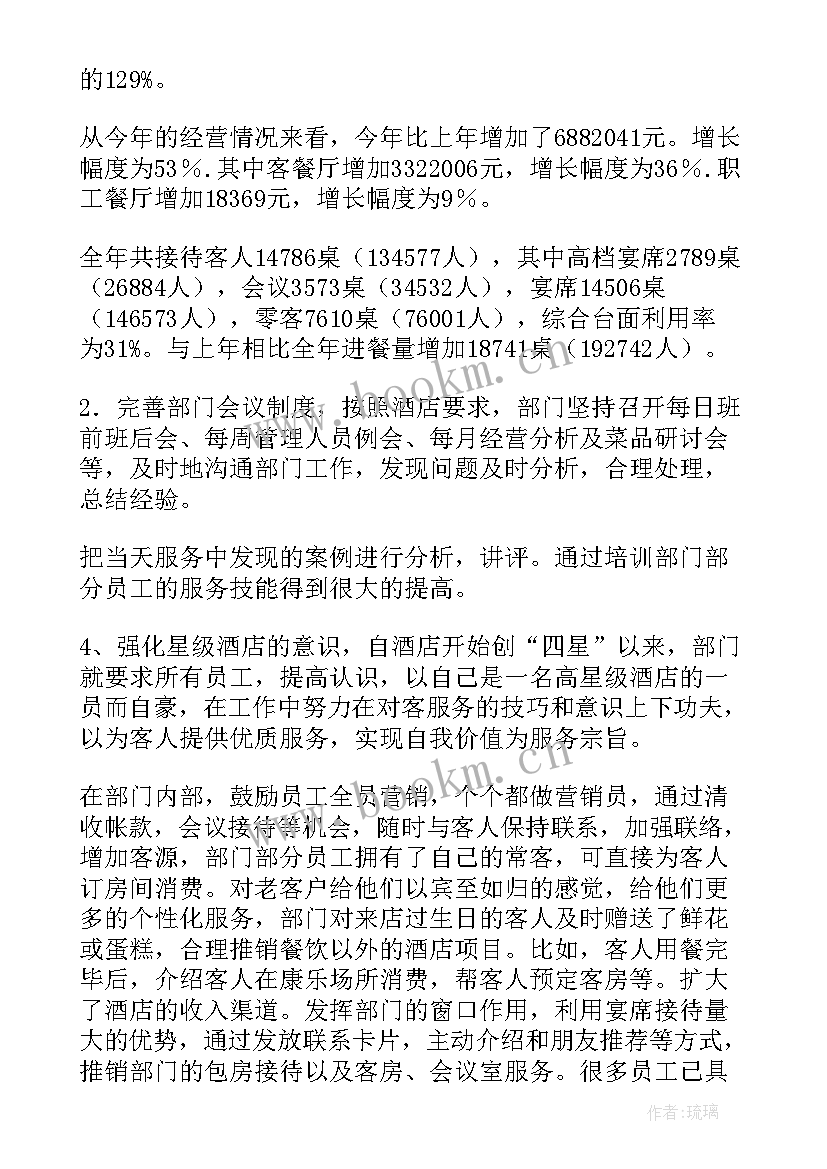 的129%。

从今年的经营情况来看，今年比上年增加了6882041元。增长幅度为53％.其中客餐厅增加3322006元，增长幅度为36％.职工餐厅增加18369元，增长幅度为9％。

全年共接待客人14786桌（134577人），其中高档宴席2789桌（26884人），会议3573桌（34532人），宴席14506桌（146573人），零客7610桌（76001人），综合台面利用率为31%。与上年相比全年进餐量增加18741桌（192742人）。

2．完善部门会议制度，按照酒店要求，部门坚持召开每日班前班后会、每周管理人员例会、每月经营分析及菜品研讨会等，及时地沟通部门工作，发现问题及时分析，合理处理，总结经验。

把当天服务中发现的案例进行分析，讲评。通过培训部门部分员工的服务技能得到很大的提高。

4、强化星级酒店的意识，自酒店开始创“四星”以来，部门就要求所有员工，提高认识，以自己是一名高星级酒店的一员而自豪，在工作中努力在对客服务的技巧和意识上下功夫，以为客人提供优质服务，实现自我价值为服务宗旨。

在部门内部，鼓励员工全员营销，个个都做营销员，通过清收帐款，会议接待等机会，随时与客人保持联系，加强联络，增加客源，部门部分员工拥有了自己的常客，可直接为客人订房间消费。对老客户给他们以宾至如归的感觉，给他们更多的个性化服务，部门对来店过生日的客人及时赠送了鲜花或蛋糕，合理推销餐饮以外的酒店项目。比如，客人用餐完毕后，介绍客人在康乐场所消费，帮客人预定客房等。扩大了酒店的收入渠道。发挥部门的窗口作用，利用宴席接待量大的优势，通过发放联系卡片，主动介绍和朋友推荐等方式，推销部门的包房接待以及客房、会议室服务。很多员工已具

www.bookm.cn

www.bookm.cn

作者：琉璃